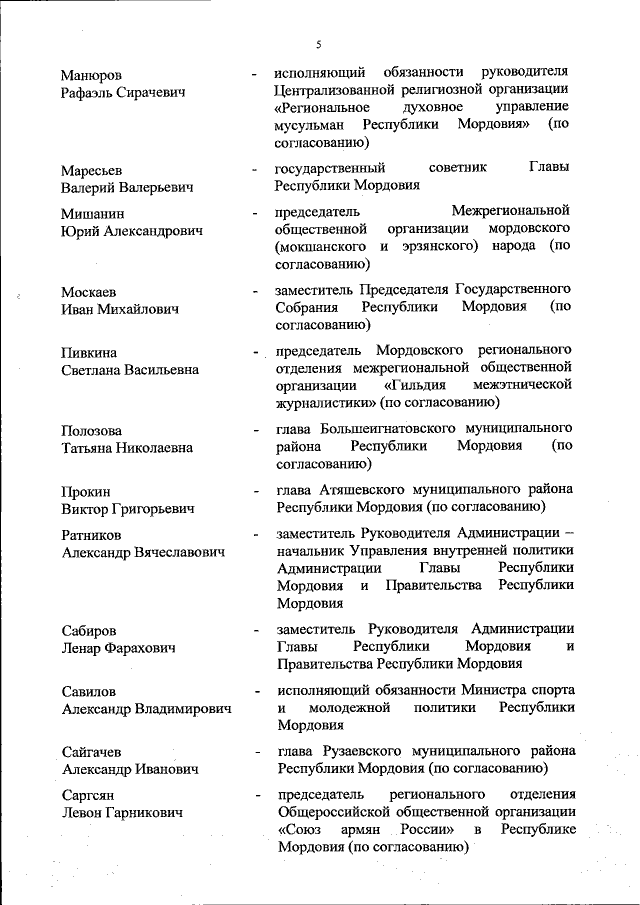 5

Манюров Рафаэль Сирачевич - исполняющий обязанности руководителя Централизованной религиозной организации «Региональное духовное управление мусульман Республики Мордовия» (по согласованию)

Маресьев Валерий Валерьевич - государственный советник Главы Республики Мордовия

Мишанин Юрий Александрович - председатель Межрегиональной общественной организации мордовского (мокшанского и эрзянского) народа (по согласованию)

Москаев Иван Михайлович - заместитель Председателя Государственного Собрания Республики Мордовия (по согласованию)

Пивкина Светлана Васильевна - председатель Мордовского регионального отделения межрегиональной общественной организации «Гильдия межэтнической журналистики» (по согласованию)

Полозова Татьяна Николаевна - глава Большеигнатовского муниципального района Республики Мордовия (по согласованию)

Прокин Виктор Григорьевич - глава Атяшевского муниципального района Республики Мордовия (по согласованию)

Ратников Александр Вячеславович - заместитель Руководителя Администрации – начальник Управления внутренней политики Администрации Главы Республики Мордовия и Правительства Республики Мордовия

Сабиров Ленар Фарахович - заместитель Руководителя Администрации Главы Республики Мордовия и Правительства Республики Мордовия

Савилов Александр Владимирович - исполняющий обязанности Министра спорта и молодежной политики Республики Мордовия

Сайгачев Александр Иванович - глава Рузаевского муниципального района Республики Мордовия (по согласованию)

Саргсян Левон Гарникович - председатель регионального отделения Общероссийской общественной организации «Союз армян России» в Республике Мордовия (по согласованию)